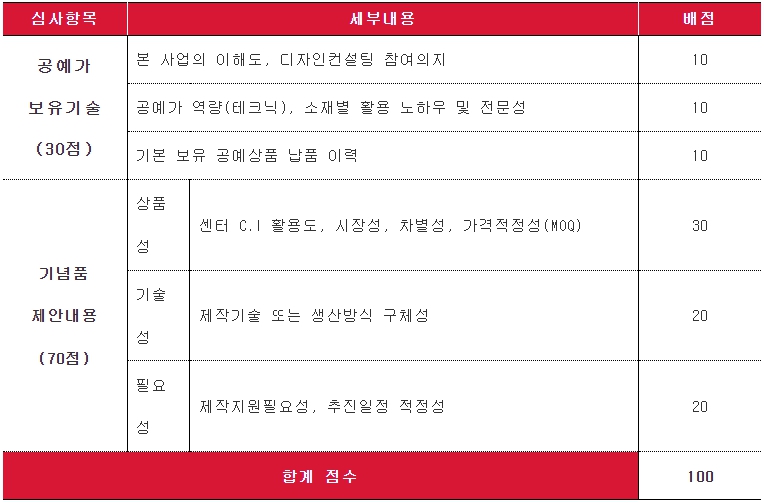 | 심사항목 | 세부내용 | | 배점 |
|---|---|---|---|
| 공예가 보유기술 (30점) | 본 사업의 이해도, 디자인컨설팅 참여의지 | | 10 |
| | 공예가 역량(테크닉), 소재별 활용 노하우 및 전문성 | | 10 |
| | 기본 보유 공예상품 납품 이력 | | 10 |
| 기념품 제안내용 (70점) | 상품성 | 센터 C.I 활용도, 시장성, 차별성, 가격적정성(MOQ) | 30 |
| | 기술성 | 제작기술 또는 생산방식 구체성 | 20 |
| | 필요성 | 제작지원필요성, 추진일정 적정성 | 20 |
| 합계 점수 | | | 100 |